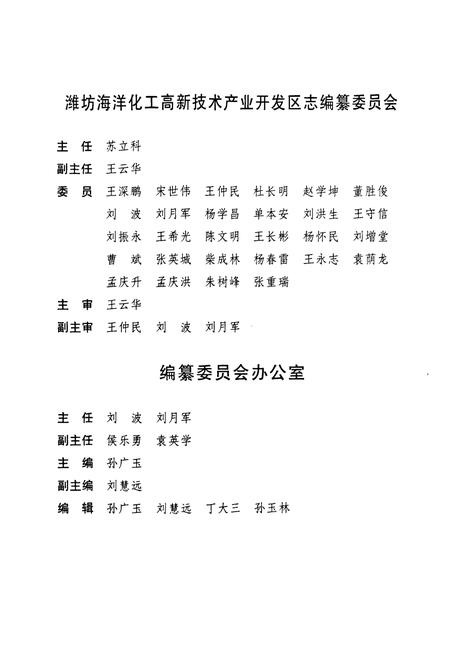 潍坊海洋化工高新技术产业开发区志编纂委员会

主　任　苏立科

副主任　王云华

委　员　王深鹏　宋世伟　王仲民　杜长明　赵学坤　董胜俊
刘　波　刘月军　杨学昌　单本安　刘洪生　王守信
刘振永　王希光　陈文明　王长彬　杨怀民　刘增堂
曹　斌　张英城　柴成林　杨春雷　王永志　袁荫龙
孟庆升　孟庆洪　朱树峰　张重瑞

主　审　王云华

副主审　王仲民　刘　波　刘月军

编纂委员会办公室

主　任　刘　波　刘月军

副主任　侯乐勇　袁英学

主　编　孙广玉

副主编　刘慧远

编　辑　孙广玉　刘慧远　丁大三　孙玉林